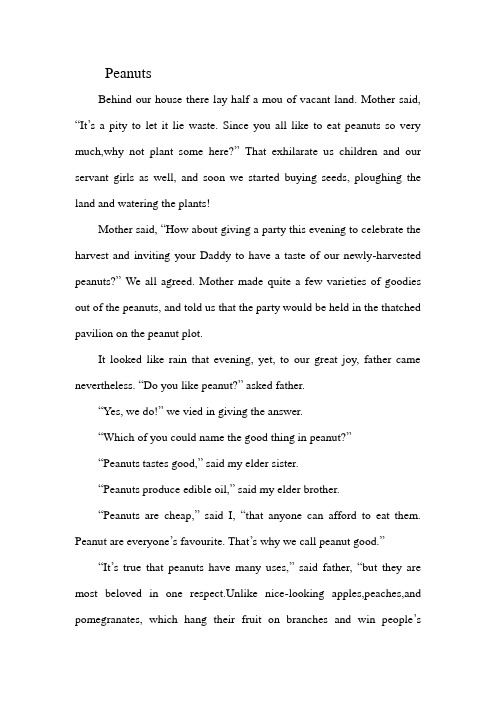 Peanuts

Behind our house there lay half a mou of vacant land. Mother said, “It’s a pity to let it lie waste. Since you all like to eat peanuts so very much,why not plant some here?” That exhilarate us children and our servant girls as well, and soon we started buying seeds, ploughing the land and watering the plants!

Mother said, “How about giving a party this evening to celebrate the harvest and inviting your Daddy to have a taste of our newly-harvested peanuts?” We all agreed. Mother made quite a few varieties of goodies out of the peanuts, and told us that the party would be held in the thatched pavilion on the peanut plot.

It looked like rain that evening, yet, to our great joy, father came nevertheless. “Do you like peanut?” asked father.

“Yes, we do!” we vied in giving the answer.

“Which of you could name the good thing in peanut?”

“Peanuts tastes good,” said my elder sister.

“Peanuts produce edible oil,” said my elder brother.

“Peanuts are cheap,” said I, “that anyone can afford to eat them. Peanut are everyone’s favourite. That’s why we call peanut good.”

“It’s true that peanuts have many uses,” said father, “but they are most beloved in one respect.Unlike nice-looking apples,peaches,and pomegranates, which hang their fruit on branches and win people’s